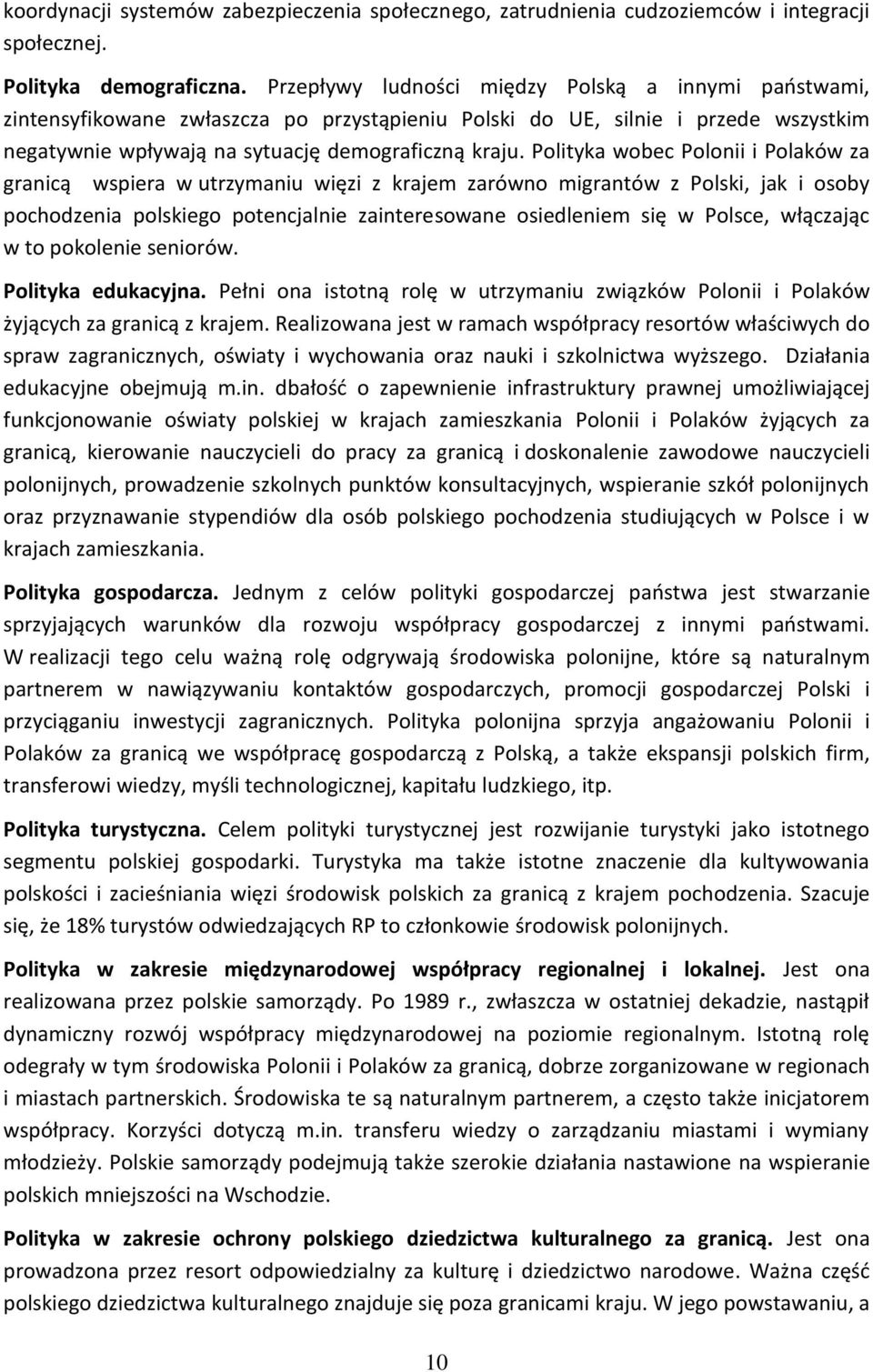 koordynacji systemów zabezpieczenia społecznego, zatrudnienia cudzoziemców i integracji społecznej.

Polityka demograficzna. Przepływy ludności między Polską a innymi państwami, zintensyfikowane zwłaszcza po przystąpieniu Polski do UE, silnie i przede wszystkim negatywnie wpływają na sytuację demograficzną kraju. Polityka wobec Polonii i Polaków za granicą wspiera w utrzymaniu więzi z krajem zarówno migrantów z Polski, jak i osoby pochodzenia polskiego potencjalnie zainteresowane osiedleniem się w Polsce, włączając w to pokolenie seniorów.

Polityka edukacyjna. Pełni ona istotną rolę w utrzymaniu związków Polonii i Polaków żyjących za granicą z krajem. Realizowana jest w ramach współpracy resortów właściwych do spraw zagranicznych, oświaty i wychowania oraz nauki i szkolnictwa wyższego. Działania edukacyjne obejmują m.in. dbałość o zapewnienie infrastruktury prawnej umożliwiającej funkcjonowanie oświaty polskiej w krajach zamieszkania Polonii i Polaków żyjących za granicą, kierowanie nauczycieli do pracy za granicą i doskonalenie zawodowe nauczycieli polonijnych, prowadzenie szkolnych punktów konsultacyjnych, wspieranie szkół polonijnych oraz przyznawanie stypendiów dla osób polskiego pochodzenia studiujących w Polsce i w krajach zamieszkania.

Polityka gospodarcza. Jednym z celów polityki gospodarczej państwa jest stwarzanie sprzyjających warunków dla rozwoju współpracy gospodarczej z innymi państwami. W realizacji tego celu ważną rolę odgrywają środowiska polonijne, które są naturalnym partnerem w nawiązywaniu kontaktów gospodarczych, promocji gospodarczej Polski i przyciąganiu inwestycji zagranicznych. Polityka polonijna sprzyja angażowaniu Polonii i Polaków za granicą we współpracę gospodarczą z Polską, a także ekspansji polskich firm, transferowi wiedzy, myśli technologicznej, kapitału ludzkiego, itp.

Polityka turystyczna. Celem polityki turystycznej jest rozwijanie turystyki jako istotnego segmentu polskiej gospodarki. Turystyka ma także istotne znaczenie dla kultywowania polskości i zacieśniania więzi środowisk polskich za granicą z krajem pochodzenia. Szacuje się, że 18% turystów odwiedzających RP to członkowie środowisk polonijnych.

Polityka w zakresie międzynarodowej współpracy regionalnej i lokalnej. Jest ona realizowana przez polskie samorządy. Po 1989 r., zwłaszcza w ostatniej dekadzie, nastąpił dynamiczny rozwój współpracy międzynarodowej na poziomie regionalnym. Istotną rolę odegrały w tym środowiska Polonii i Polaków za granicą, dobrze zorganizowane w regionach i miastach partnerskich. Środowiska te są naturalnym partnerem, a często także inicjatorem współpracy. Korzyści dotyczą m.in. transferu wiedzy o zarządzaniu miastami i wymiany młodzieży. Polskie samorządy podejmują także szerokie działania nastawione na wspieranie polskich mniejszości na Wschodzie.

Polityka w zakresie ochrony polskiego dziedzictwa kulturalnego za granicą. Jest ona prowadzona przez resort odpowiedzialny za kulturę i dziedzictwo narodowe. Ważna część polskiego dziedzictwa kulturalnego znajduje się poza granicami kraju. W jego powstawaniu, a

10